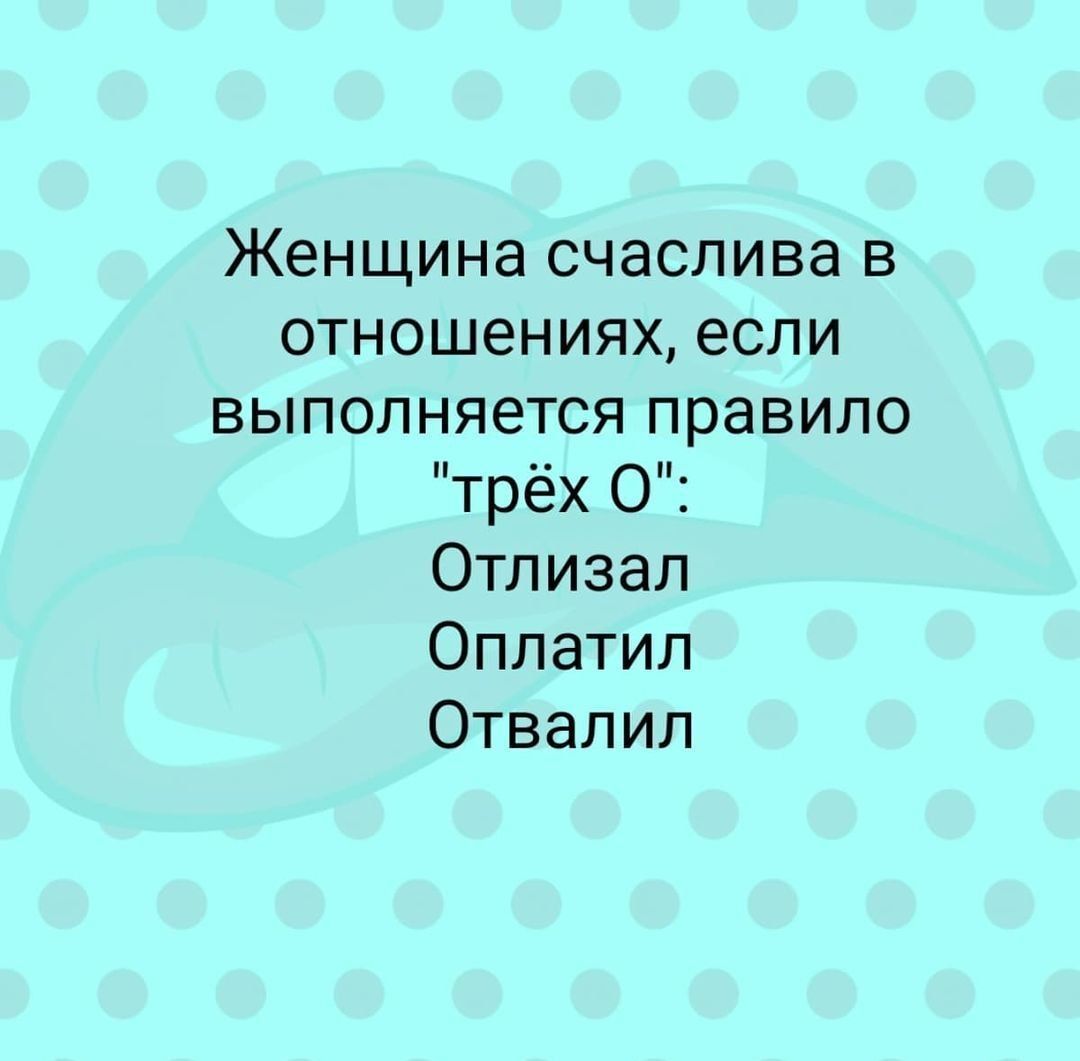 Женщина счаслива в отношениях, если выполняется правило "трёх О":
Отлизал
Оплатил
Отвалил